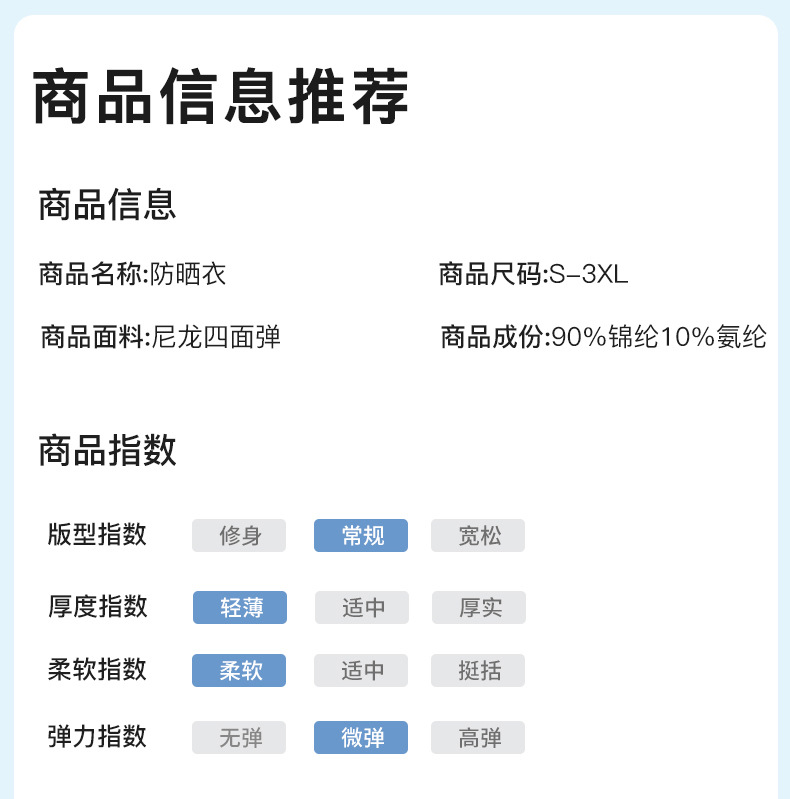 商品信息推荐

商品信息

商品名称:防晒衣 商品尺码:S-3XL

商品面料:尼龙四面弹 商品成份:90%锦纶10%氨纶

商品指数

版型指数 修身 常规 宽松

厚度指数 轻薄 适中 厚实

柔软指数 柔软 适中 挺括

弹力指数 无弹 微弹 高弹